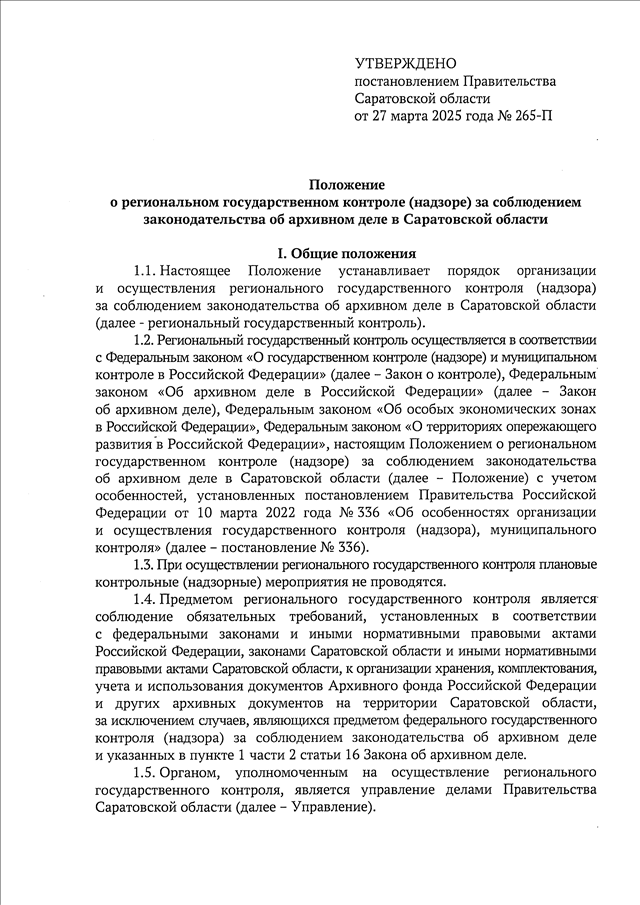 УТВЕРЖДЕНО
постановлением Правительства
Саратовской области
от 27 марта 2025 года № 265-П

Положение
о региональном государственном контроле (надзоре) за соблюдением законодательства об архивном деле в Саратовской области

I. Общие положения

1.1. Настоящее Положение устанавливает порядок организации и осуществления регионального государственного контроля (надзора) за соблюдением законодательства об архивном деле в Саратовской области (далее - региональный государственный контроль).

1.2. Региональный государственный контроль осуществляется в соответствии с Федеральным законом «О государственном контроле (надзоре) и муниципальном контроле в Российской Федерации» (далее – Закон о контроле), Федеральным законом «Об архивном деле в Российской Федерации» (далее – Закон об архивном деле), Федеральным законом «Об особых экономических зонах в Российской Федерации», Федеральным законом «О территориях опережающего развития в Российской Федерации», настоящим Положением о региональном государственном контроле (надзоре) за соблюдением законодательства об архивном деле в Саратовской области (далее – Положение) с учетом особенностей, установленных постановлением Правительства Российской Федерации от 10 марта 2022 года № 336 «Об особенностях организации и осуществления государственного контроля (надзора), муниципального контроля» (далее – постановление № 336).

1.3. При осуществлении регионального государственного контроля плановые контрольные (надзорные) мероприятия не проводятся.

1.4. Предметом регионального государственного контроля является соблюдение обязательных требований, установленных в соответствии с федеральными законами и иными нормативными правовыми актами Российской Федерации, законами Саратовской области и иными нормативными правовыми актами Саратовской области, к организации хранения, комплектования, учета и использования документов Архивного фонда Российской Федерации и других архивных документов на территории Саратовской области, за исключением случаев, являющихся предметом федерального государственного контроля (надзора) за соблюдением законодательства об архивном деле и указанных в пункте 1 части 2 статьи 16 Закона об архивном деле.

1.5. Органом, уполномоченным на осуществление регионального государственного контроля, является управление делами Правительства Саратовской области (далее – Управление).